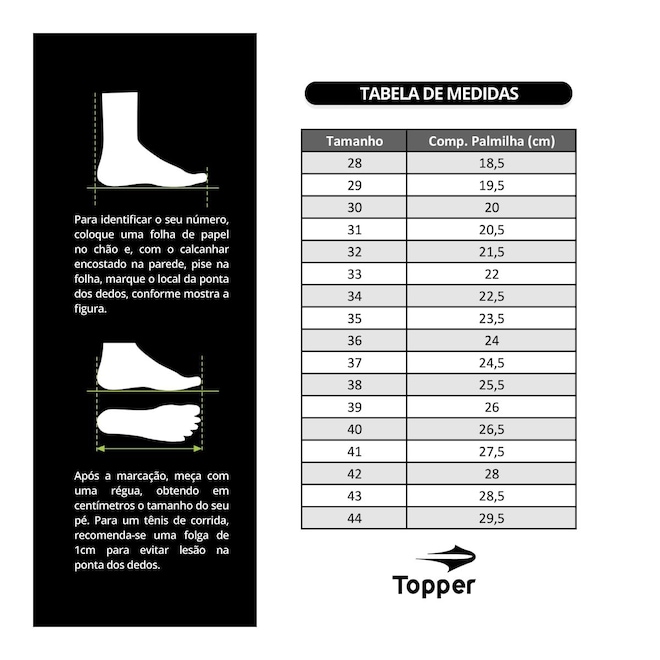 Para identificar o seu número, coloque uma folha de papel no chão e, com o calcanhar encostado na parede, pise na folha, marque o local da ponta dos dedos, conforme mostra a figura.

Após a marcação, meça com uma régua, obtendo em centímetros o tamanho do seu pé. Para um tênis de corrida, recomenda-se uma folga de 1cm para evitar lesão na ponta dos dedos.

TABELA DE MEDIDAS

| Tamanho | Comp. Palmilha (cm) |
|---|---|
| 28 | 18,5 |
| 29 | 19,5 |
| 30 | 20 |
| 31 | 20,5 |
| 32 | 21,5 |
| 33 | 22 |
| 34 | 22,5 |
| 35 | 23,5 |
| 36 | 24 |
| 37 | 24,5 |
| 38 | 25,5 |
| 39 | 26 |
| 40 | 26,5 |
| 41 | 27,5 |
| 42 | 28 |
| 43 | 28,5 |
| 44 | 29,5 |

Topper